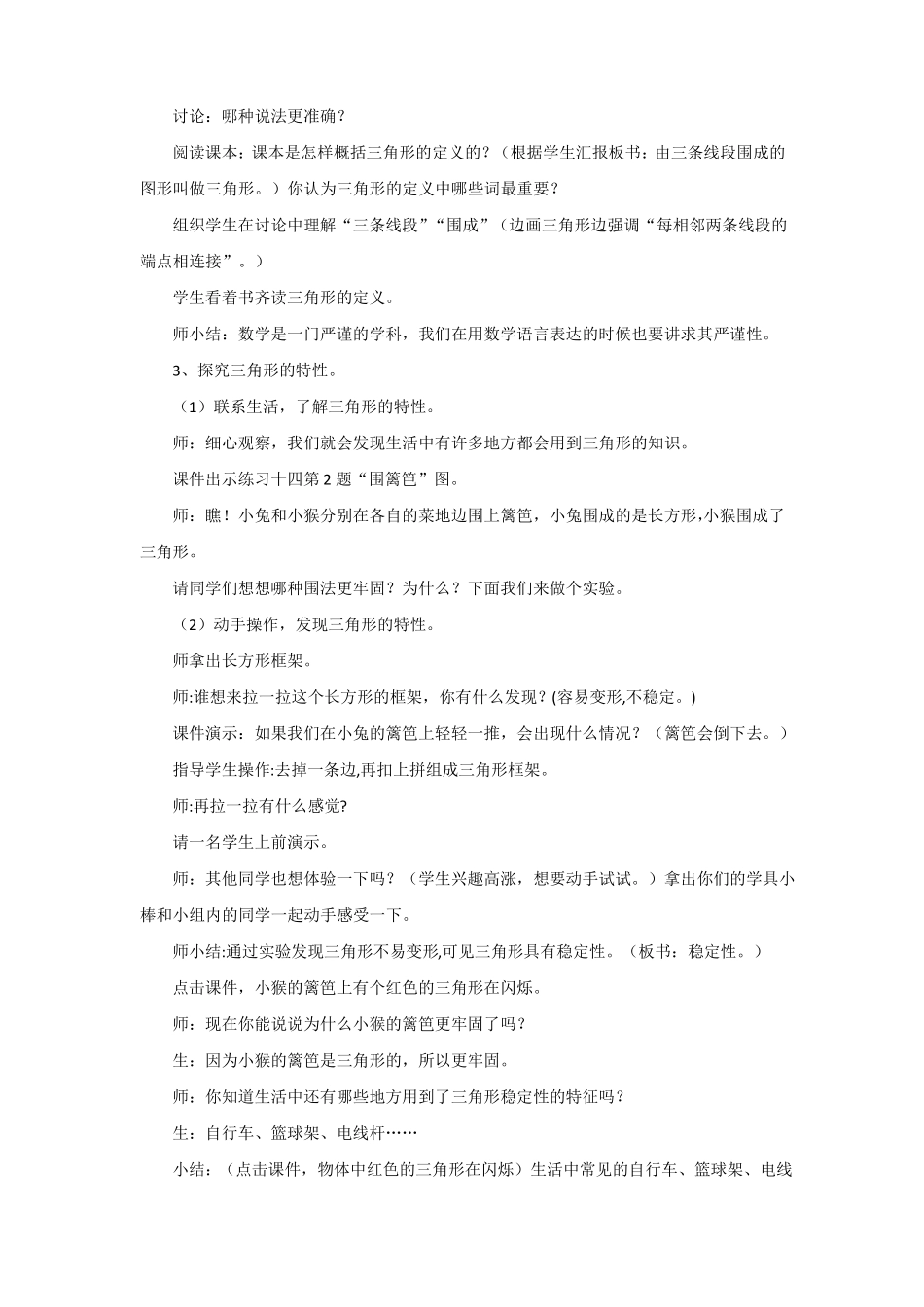 讨论：哪种说法更准确？

阅读课本：课本是怎样概括三角形的定义的？（根据学生汇报板书：由三条线段围成的图形叫做三角形。）你认为三角形的定义中哪些词最重要？

组织学生在讨论中理解“三条线段”“围成”（边画三角形边强调“每相邻两条线段的端点相连接”。）

学生看着书齐读三角形的定义。

师小结：数学是一门严谨的学科，我们在用数学语言表达的时候也要讲求其严谨性。

3、探究三角形的特性。

（1）联系生活，了解三角形的特性。

师：细心观察，我们就会发现生活中有许多地方都会用到三角形的知识。

课件出示练习十四第2题“围篱笆”图。

师：瞧！小兔和小猴分别在各自的菜地边围上篱笆，小兔围成的是长方形,小猴围成了三角形。

请同学们想想哪种围法更牢固？为什么？下面我们来做个实验。

（2）动手操作，发现三角形的特性。

师拿出长方形框架。

师:谁想来拉一拉这个长方形的框架，你有什么发现？(容易变形,不稳定。)

课件演示：如果我们在小兔的篱笆上轻轻一推，会出现什么情况？（篱笆会倒下去。）

指导学生操作:去掉一条边,再扣上拼组成三角形框架。

师:再拉一拉有什么感觉?

请一名学生上前演示。

师：其他同学也想体验一下吗？（学生兴趣高涨，想要动手试试。）拿出你们的学具小棒和小组内的同学一起动手感受一下。

师小结:通过实验发现三角形不易变形,可见三角形具有稳定性。（板书：稳定性。）

点击课件，小猴的篱笆上有个红色的三角形在闪烁。

师：现在你能说说为什么小猴的篱笆更牢固了吗？

生：因为小猴的篱笆是三角形的，所以更牢固。

师：你知道生活中还有哪些地方用到了三角形稳定性的特征吗？

生：自行车、篮球架、电线杆……

小结：（点击课件，物体中红色的三角形在闪烁）生活中常见的自行车、篮球架、电线